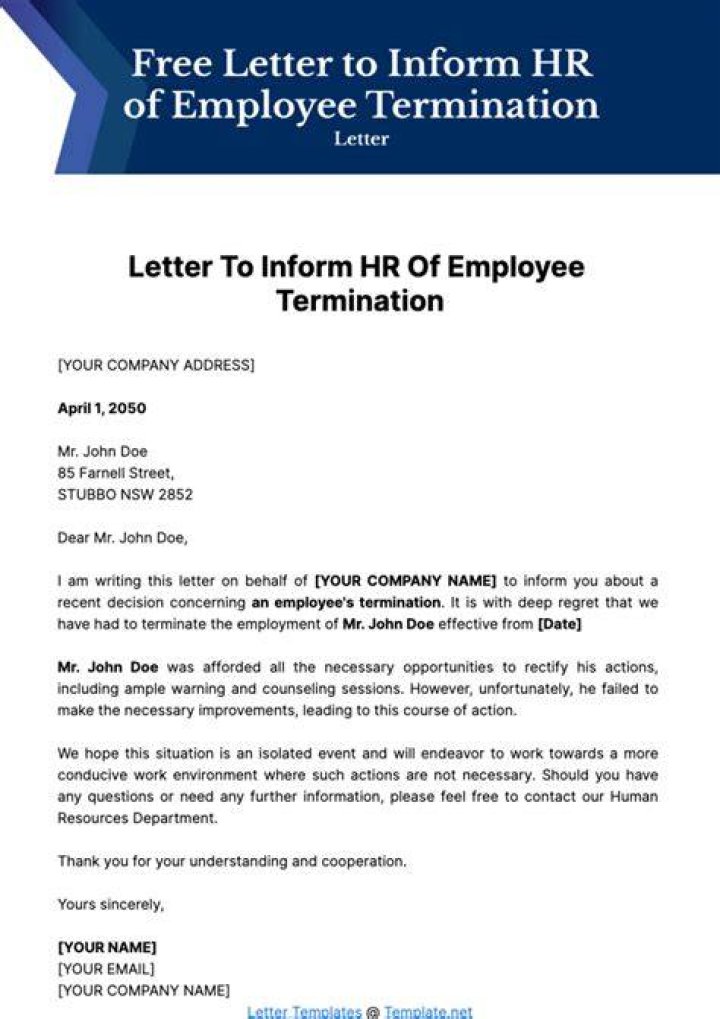 Free Letter to Inform HR of Employee Termination
Letter

Letter To Inform HR Of Employee Termination

[YOUR COMPANY ADDRESS]

April 1, 2050

Mr. John Doe
85 Farnell Street,
STUBBO NSW 2852

Dear Mr. John Doe,

I am writing this letter on behalf of [YOUR COMPANY NAME] to inform you about a recent decision concerning an employee's termination. It is with deep regret that we have had to terminate the employment of Mr. John Doe effective from [Date]

Mr. John Doe was afforded all the necessary opportunities to rectify his actions, including ample warning and counseling sessions. However, unfortunately, he failed to make the necessary improvements, leading to this course of action.

We hope this situation is an isolated event and will endeavor to work towards a more conducive work environment where such actions are not necessary. Should you have any questions or need any further information, please feel free to contact our Human Resources Department.

Thank you for your understanding and cooperation.

Yours sincerely,

[YOUR NAME]
[YOUR EMAIL]
[YOUR COMPANY NAME]

Letter Templates @ Template.net